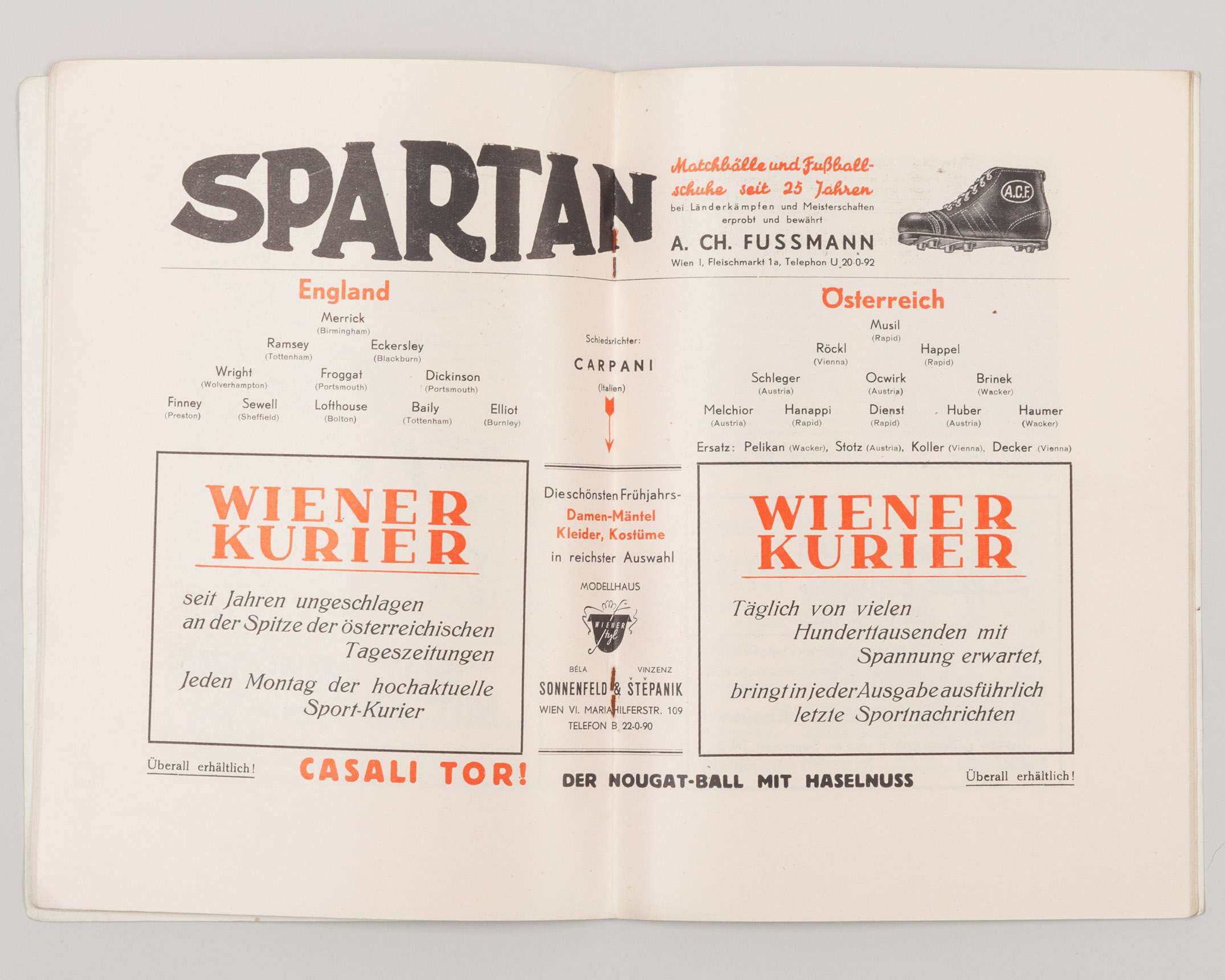 SPARTAN

Matchbälle und Fußballschuhe seit 25 Jahren
bei Länderkämpfen und Meisterschaften erprobt und bewährt

A. CH. FUSSMANN
Wien I, Fleischmarkt 1a, Telephon U 20 0-92

A.C.F.

England

Merrick
(Birmingham)

Ramsey
(Tottenham)

Eckersley
(Blackburn)

Wright
(Wolverhampton)

Froggat
(Portsmouth)

Dickinson
(Portsmouth)

Finney
(Preston)

Sewell
(Sheffield)

Lofthouse
(Bolton)

Baily
(Tottenham)

Elliot
(Burnley)

Schiedsrichter:
CARPANI
(Italien)

Österreich

Musil
(Rapid)

Röckl
(Vienna)

Happel
(Rapid)

Schleger
(Austria)

Ocwirk
(Austria)

Brinek
(Wacker)

Melchior
(Austria)

Hanappi
(Rapid)

Dienst
(Rapid)

Huber
(Austria)

Haumer
(Wacker)

Ersatz: Pelikan (Wacker), Stotz (Austria), Koller (Vienna), Decker (Vienna)

WIENER KURIER

seit Jahren ungeschlagen an der Spitze der österreichischen Tageszeitungen

Jeden Montag der hochaktuelle Sport-Kurier

Die schönsten Frühjahrs-
Damen-Mäntel
Kleider, Kostüme
in reichster Auswahl

MODELLHAUS

WIENER Styl

BÉLA VINZENZ
SONNENFELD & ŠTĚPANIK
WIEN VI. MARIAHILFERSTR. 109
TELEFON B 22-0-90

WIENER KURIER

Täglich von vielen Hunderttausenden mit Spannung erwartet,

bringt in jeder Ausgabe ausführlich letzte Sportnachrichten

Überall erhältlich!

CASALI TOR!

DER NOUGAT-BALL MIT HASELNUSS

Überall erhältlich!